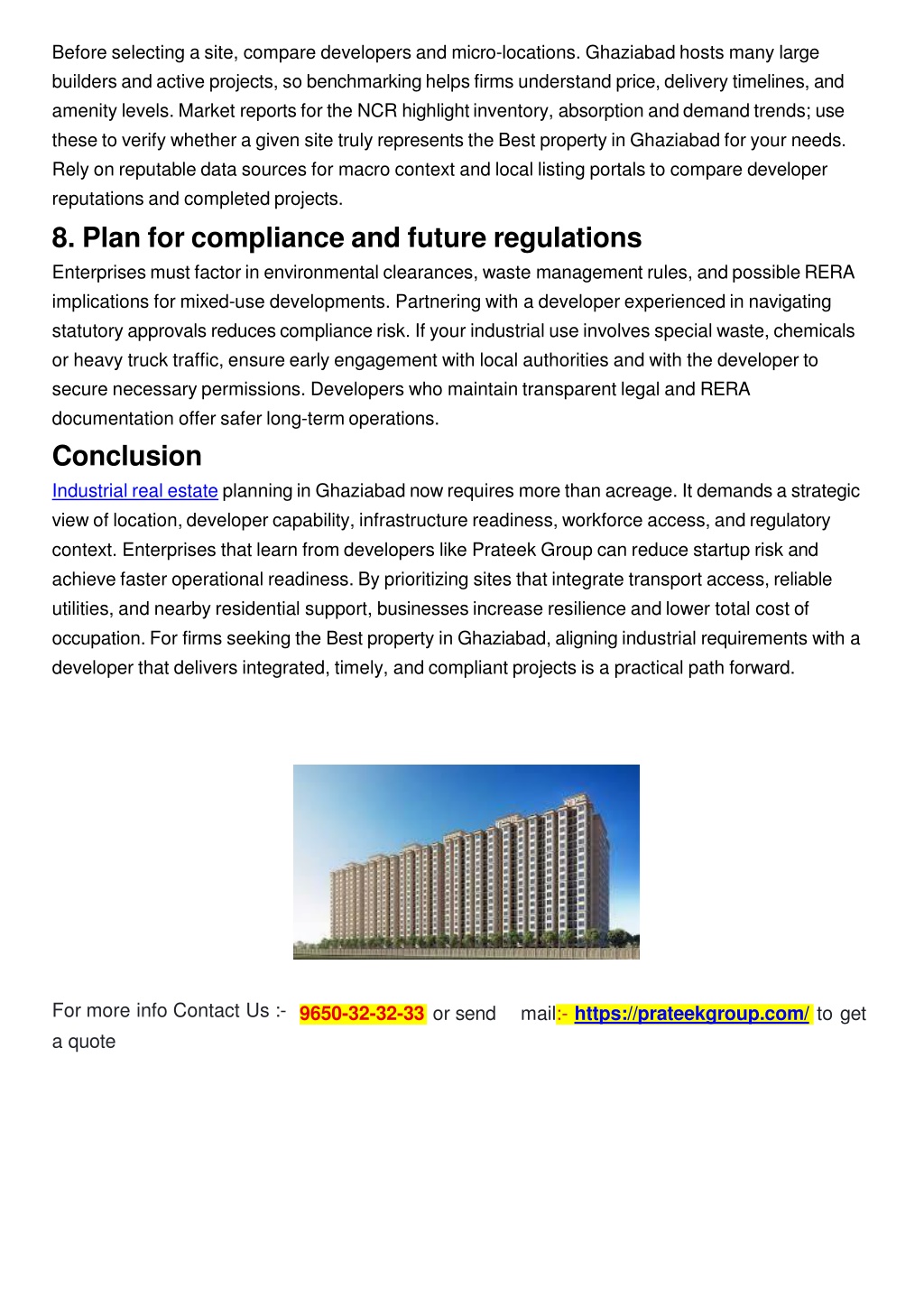 Before selecting a site, compare developers and micro-locations. Ghaziabad hosts many large builders and active projects, so benchmarking helps firms understand price, delivery timelines, and amenity levels. Market reports for the NCR highlight inventory, absorption and demand trends; use these to verify whether a given site truly represents the Best property in Ghaziabad for your needs. Rely on reputable data sources for macro context and local listing portals to compare developer reputations and completed projects.

8. Plan for compliance and future regulations

Enterprises must factor in environmental clearances, waste management rules, and possible RERA implications for mixed-use developments. Partnering with a developer experienced in navigating statutory approvals reduces compliance risk. If your industrial use involves special waste, chemicals or heavy truck traffic, ensure early engagement with local authorities and with the developer to secure necessary permissions. Developers who maintain transparent legal and RERA documentation offer safer long-term operations.

Conclusion

Industrial real estate planning in Ghaziabad now requires more than acreage. It demands a strategic view of location, developer capability, infrastructure readiness, workforce access, and regulatory context. Enterprises that learn from developers like Prateek Group can reduce startup risk and achieve faster operational readiness. By prioritizing sites that integrate transport access, reliable utilities, and nearby residential support, businesses increase resilience and lower total cost of occupation. For firms seeking the Best property in Ghaziabad, aligning industrial requirements with a developer that delivers integrated, timely, and compliant projects is a practical path forward.

For more info Contact Us :- 9650-32-32-33 or send mail:- https://prateekgroup.com/ to get a quote